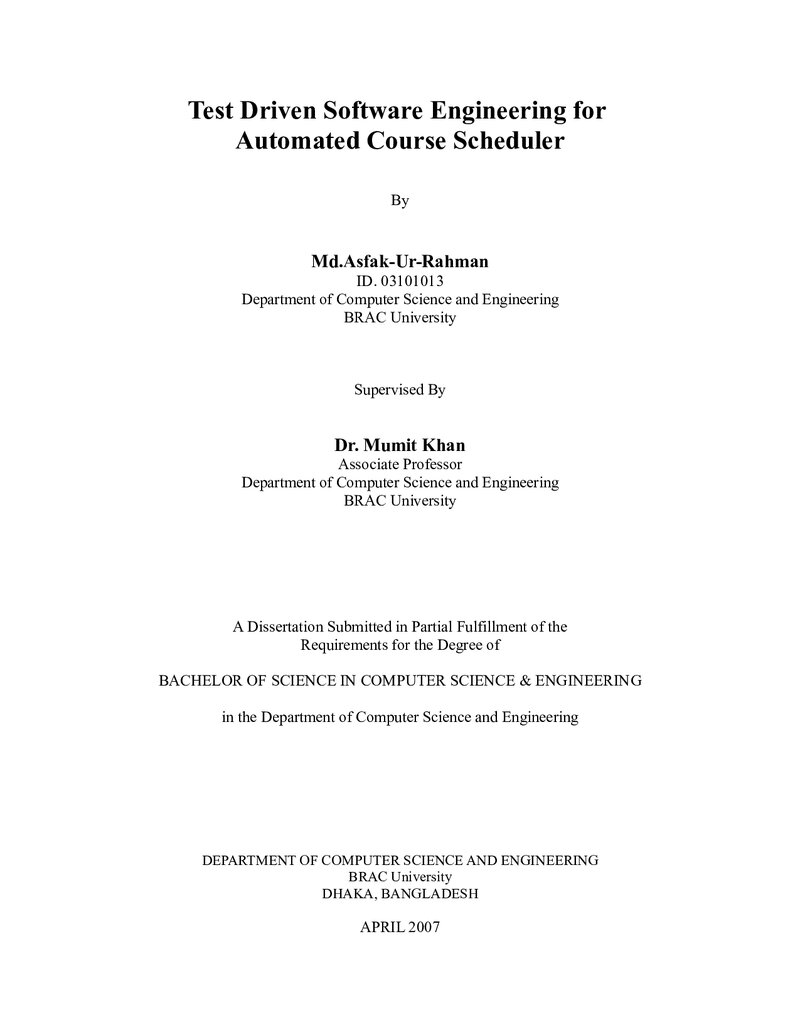 Test Driven Software Engineering for
Automated Course Scheduler

By

Md.Asfak-Ur-Rahman
ID. 03101013
Department of Computer Science and Engineering
BRAC University

Supervised By

Dr. Mumit Khan
Associate Professor
Department of Computer Science and Engineering
BRAC University

A Dissertation Submitted in Partial Fulfillment of the Requirements for the Degree of

BACHELOR OF SCIENCE IN COMPUTER SCIENCE & ENGINEERING

in the Department of Computer Science and Engineering

DEPARTMENT OF COMPUTER SCIENCE AND ENGINEERING
BRAC University
DHAKA, BANGLADESH

APRIL 2007